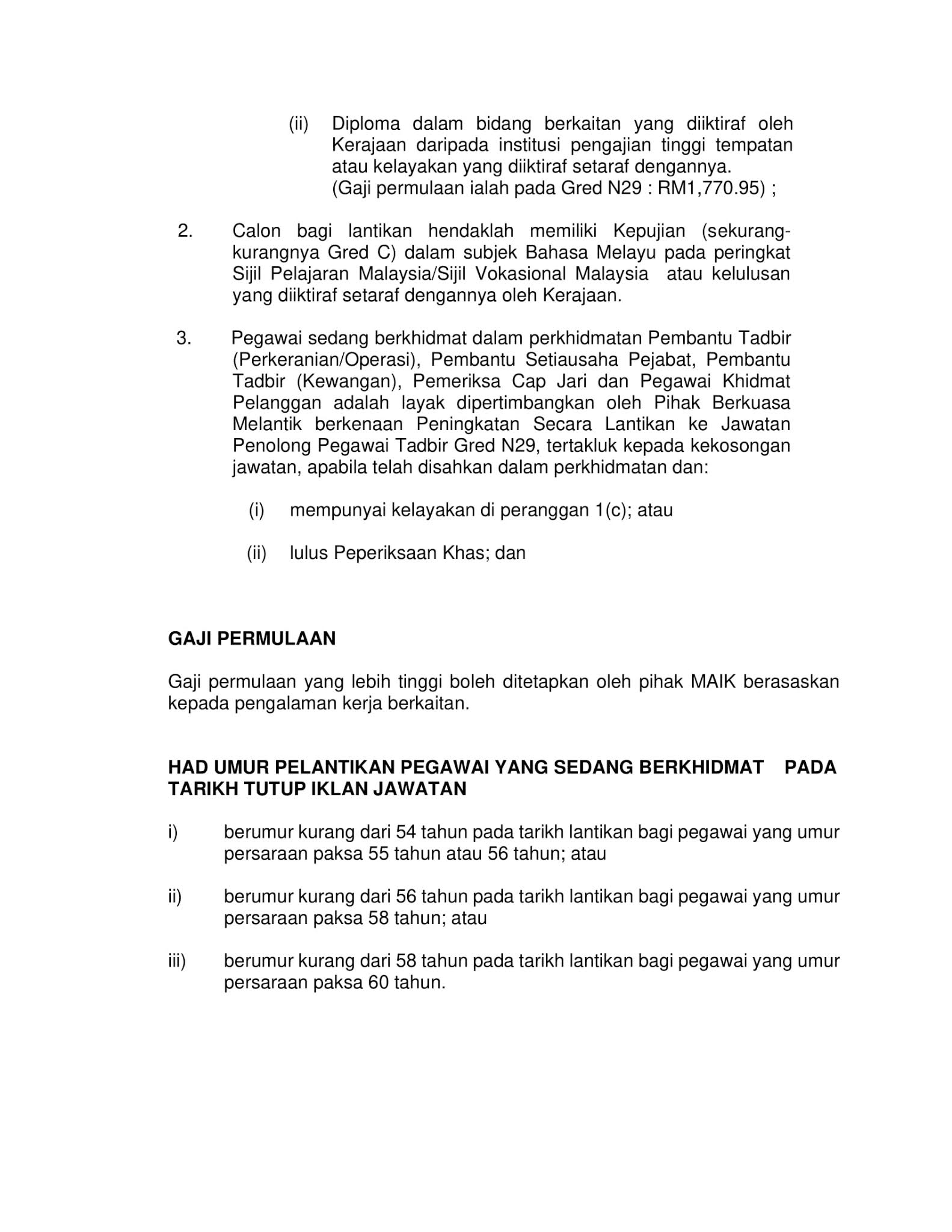 (ii) Diploma dalam bidang berkaitan yang diiktiraf oleh Kerajaan daripada institusi pengajian tinggi tempatan atau kelayakan yang diiktiraf setaraf dengannya.
(Gaji permulaan ialah pada Gred N29 : RM1,770.95) ;

2. Calon bagi lantikan hendaklah memiliki Kepujian (sekurang-kurangnya Gred C) dalam subjek Bahasa Melayu pada peringkat Sijil Pelajaran Malaysia/Sijil Vokasional Malaysia atau kelulusan yang diiktiraf setaraf dengannya oleh Kerajaan.

3. Pegawai sedang berkhidmat dalam perkhidmatan Pembantu Tadbir (Perkeranian/Operasi), Pembantu Setiausaha Pejabat, Pembantu Tadbir (Kewangan), Pemeriksa Cap Jari dan Pegawai Khidmat Pelanggan adalah layak dipertimbangkan oleh Pihak Berkuasa Melantik berkenaan Peningkatan Secara Lantikan ke Jawatan Penolong Pegawai Tadbir Gred N29, tertakluk kepada kekosongan jawatan, apabila telah disahkan dalam perkhidmatan dan:

(i) mempunyai kelayakan di peranggan 1(c); atau

(ii) lulus Peperiksaan Khas; dan

GAJI PERMULAAN

Gaji permulaan yang lebih tinggi boleh ditetapkan oleh pihak MAIK berasaskan kepada pengalaman kerja berkaitan.

HAD UMUR PELANTIKAN PEGAWAI YANG SEDANG BERKHIDMAT PADA TARIKH TUTUP IKLAN JAWATAN

i) berumur kurang dari 54 tahun pada tarikh lantikan bagi pegawai yang umur persaraan paksa 55 tahun atau 56 tahun; atau

ii) berumur kurang dari 56 tahun pada tarikh lantikan bagi pegawai yang umur persaraan paksa 58 tahun; atau

iii) berumur kurang dari 58 tahun pada tarikh lantikan bagi pegawai yang umur persaraan paksa 60 tahun.